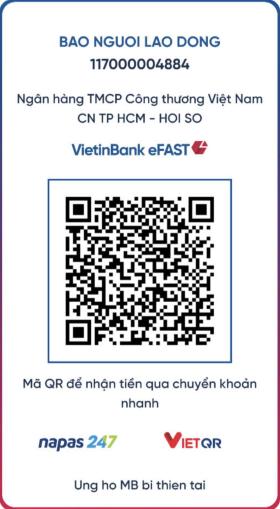 BAO NGUOI LAO DONG
117000004884

Ngân hàng TMCP Công thương Việt Nam
CN TP HCM - HOI SO

VietinBank eFAST

Mã QR để nhận tiền qua chuyển khoản nhanh

napas 247

VIETQR

Ung ho MB bi thien tai